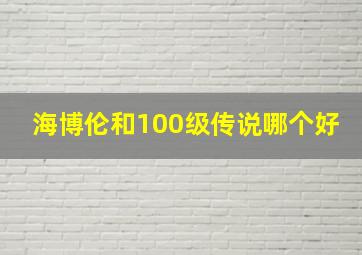 海博伦和100级传说哪个好